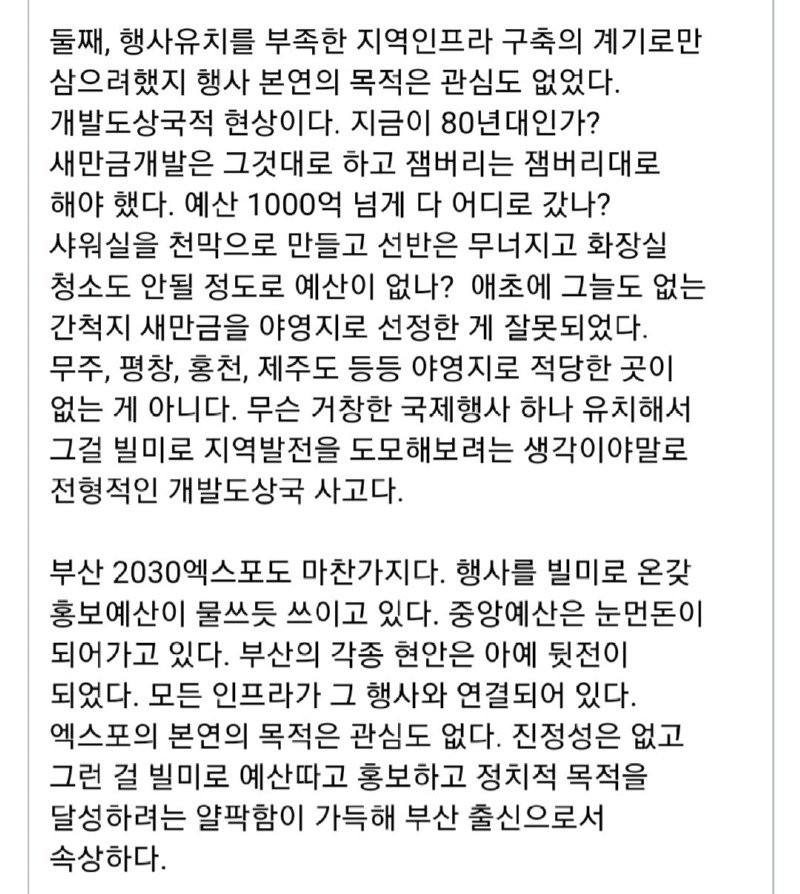 둘째, 행사유치를 부족한 지역인프라 구축의 계기로만 삼으려했지 행사 본연의 목적은 관심도 없었다. 개발도상국적 현상이다. 지금이 80년대인가? 새만금개발은 그것대로 하고 잼버리는 잼버리대로 해야 했다. 예산 1000억 넘게 다 어디로 갔나? 샤워실을 천막으로 만들고 선반은 무너지고 화장실 청소도 안될 정도로 예산이 없나? 애초에 그늘도 없는 간척지 새만금을 야영지로 선정한 게 잘못되었다. 무주, 평창, 홍천, 제주도 등등 야영지로 적당한 곳이 없는 게 아니다. 무슨 거창한 국제행사 하나 유치해서 그걸 빌미로 지역발전을 도모해보려는 생각이야말로 전형적인 개발도상국 사고다.

부산 2030엑스포도 마찬가지다. 행사를 빌미로 온갖 홍보예산이 물쓰듯 쓰이고 있다. 중앙예산은 눈먼돈이 되어가고 있다. 부산의 각종 현안은 아예 뒷전이 되었다. 모든 인프라가 그 행사와 연결되어 있다. 엑스포의 본연의 목적은 관심도 없다. 진정성은 없고 그런 걸 빌미로 예산따고 홍보하고 정치적 목적을 달성하려는 얄팍함이 가득해 부산 출신으로서 속상하다.